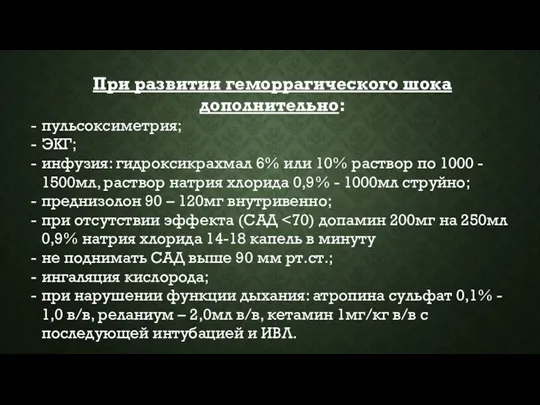 При развитии геморрагического шока дополнительно:

- пульсоксиметрия;
- ЭКГ;
- инфузия: гидроксикрахмал 6% или 10% раствор по 1000 - 1500мл, раствор натрия хлорида 0,9% - 1000мл струйно;
- преднизолон 90 – 120мг внутривенно;
- при отсутствии эффекта (САД <70) допамин 200мг на 250мл 0,9% натрия хлорида 14-18 капель в минуту
- не поднимать САД выше 90 мм рт.ст.;
- ингаляция кислорода;
- при нарушении функции дыхания: атропина сульфат 0,1% - 1,0 в/в, реланиум – 2,0мл в/в, кетамин 1мг/кг в/в с последующей интубацией и ИВЛ.